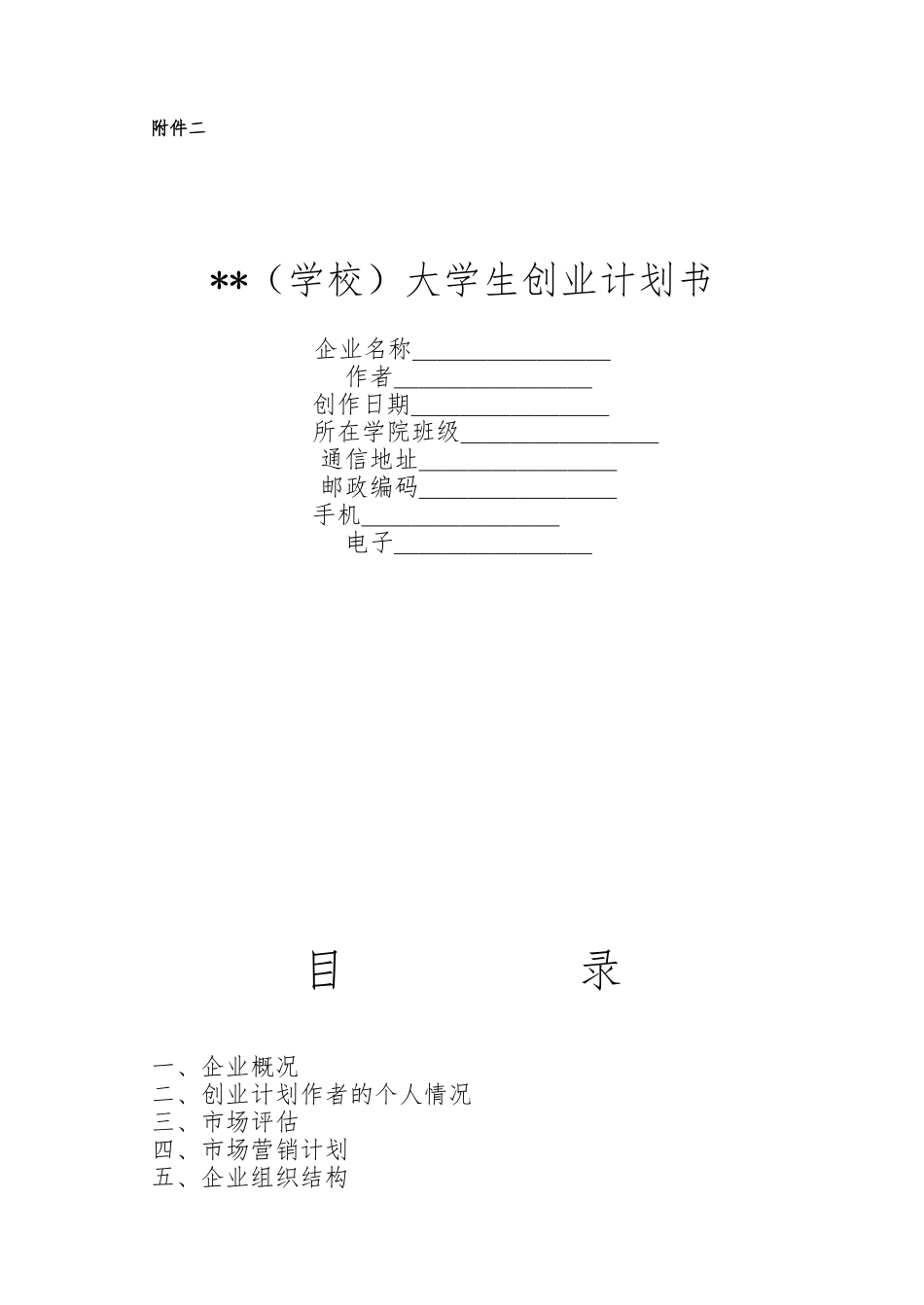 附件二

**（学校）大学生创业计划书

企业名称________________
作者________________
创作日期________________
所在学院班级________________
通信地址________________
邮政编码________________
手机________________
电子________________

目　　　　录

一、企业概况
二、创业计划作者的个人情况
三、市场评估
四、市场营销计划
五、企业组织结构